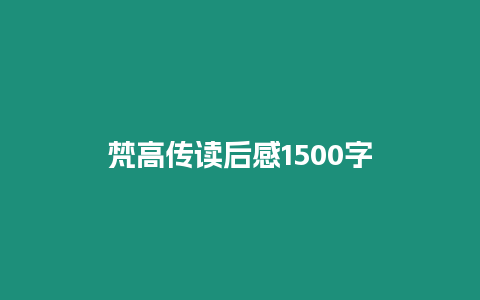 梵高传读后感1500字